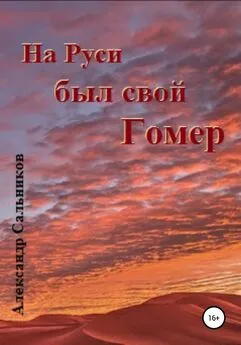 На Руси
был свой
Гомер

Александр Сальников

16+